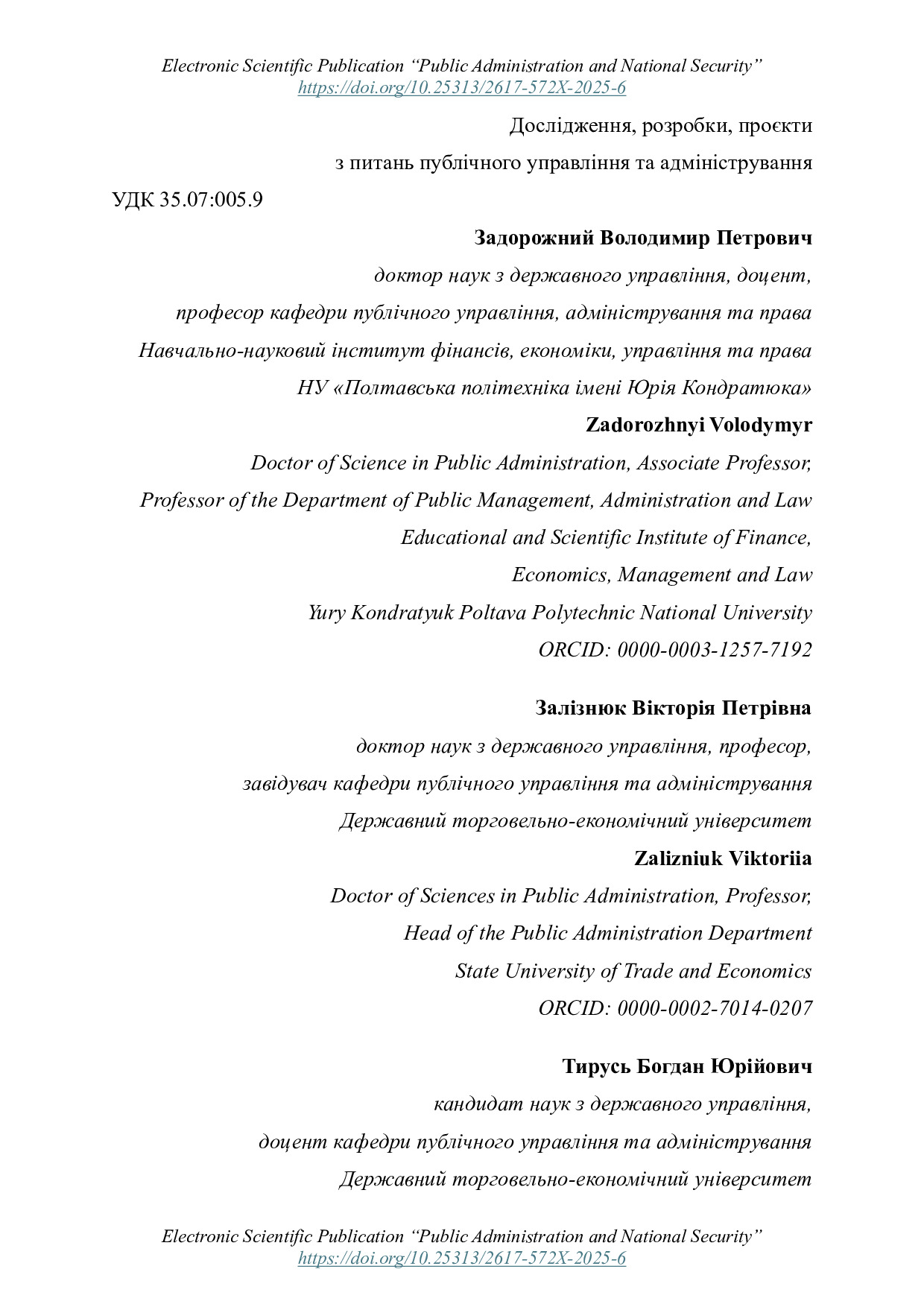 Electronic Scientific Publication “Public Administration and National Security”
https://doi.org/10.25313/2617-572X-2025-6

Дослідження, розробки, проєкти
з питань публічного управління та адміністрування

УДК 35.07:005.9

Задорожний Володимир Петрович
доктор наук з державного управління, доцент,
професор кафедри публічного управління, адміністрування та права
Навчально-науковий інститут фінансів, економіки, управління та права
НУ «Полтавська політехніка імені Юрія Кондратюка»
Zadorozhnyi Volodymyr
Doctor of Science in Public Administration, Associate Professor,
Professor of the Department of Public Management, Administration and Law
Educational and Scientific Institute of Finance,
Economics, Management and Law
Yury Kondratyuk Poltava Polytechnic National University
ORCID: 0000-0003-1257-7192

Залізнюк Вікторія Петрівна
доктор наук з державного управління, професор,
завідувач кафедри публічного управління та адміністрування
Державний торговельно-економічний університет
Zalizniuk Viktoriia
Doctor of Sciences in Public Administration, Professor,
Head of the Public Administration Department
State University of Trade and Economics
ORCID: 0000-0002-7014-0207

Тирусь Богдан Юрійович
кандидат наук з державного управління,
доцент кафедри публічного управління та адміністрування
Державний торговельно-економічний університет

Electronic Scientific Publication “Public Administration and National Security”
https://doi.org/10.25313/2617-572X-2025-6